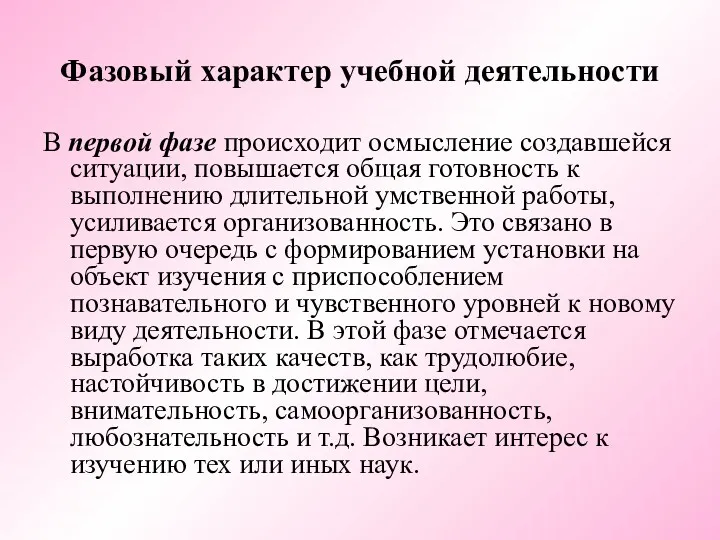 Фазовый характер учебной деятельности

В первой фазе происходит осмысление создавшейся ситуации, повышается общая готовность к выполнению длительной умственной работы, усиливается организованность. Это связано в первую очередь с формированием установки на объект изучения с приспособлением познавательного и чувственного уровней к новому виду деятельности. В этой фазе отмечается выработка таких качеств, как трудолюбие, настойчивость в достижении цели, внимательность, самоорганизованность, любознательность и т.д. Возникает интерес к изучению тех или иных наук.